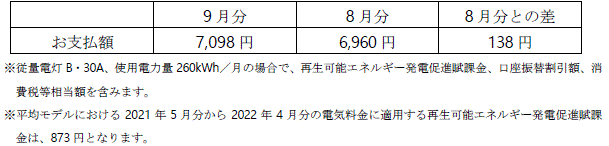 |  | 9月分 | 8月分 | 8月分との差 |
|---|---|---|---|
| お支払額 | 7,098 円 | 6,960 円 | 138 円 |

※従量電灯 B・30A、使用電力量 260kWh／月の場合で、再生可能エネルギー発電促進賦課金、口座振替割引額、消費税等相当額を含みます。

※平均モデルにおける 2021 年 5 月分から 2022 年 4 月分の電気料金に適用する再生可能エネルギー発電促進賦課金は、873 円となります。